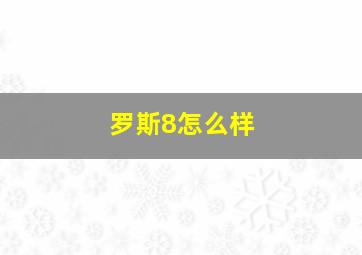 罗斯8怎么样